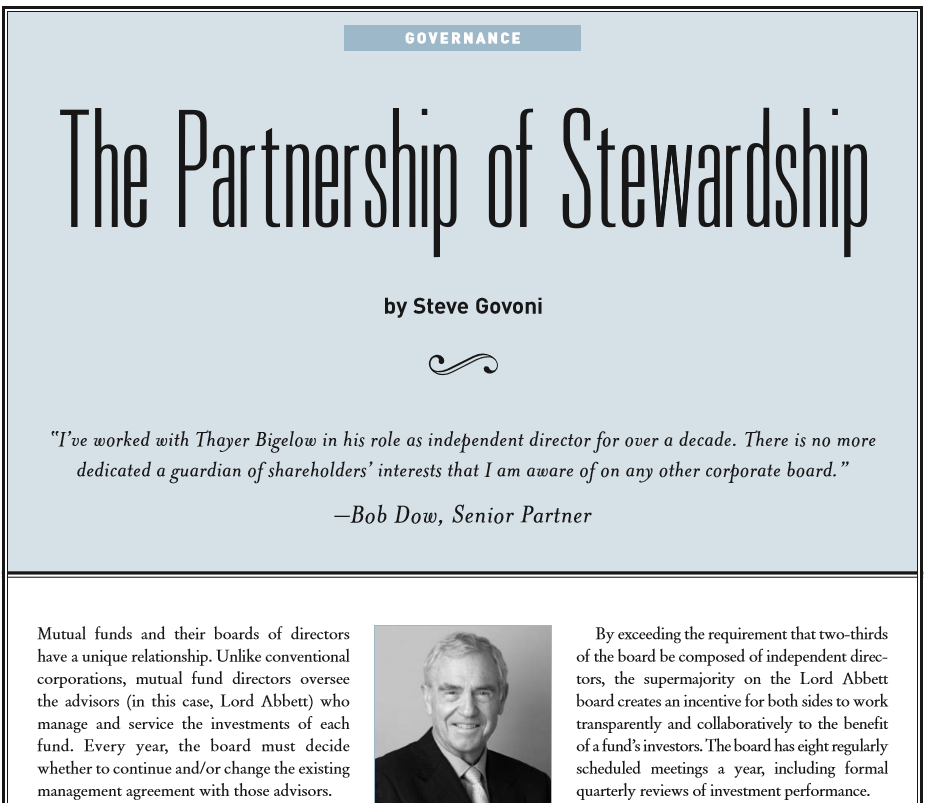 GOVERNANCE

The Partnership of Stewardship

by Steve Govoni

"I've worked with Thayer Bigelow in his role as independent director for over a decade. There is no more dedicated a guardian of shareholders' interests that I am aware of on any other corporate board."

—Bob Dow, Senior Partner

Mutual funds and their boards of directors have a unique relationship. Unlike conventional corporations, mutual fund directors oversee the advisors (in this case, Lord Abbett) who manage and service the investments of each fund. Every year, the board must decide whether to continue and/or change the existing management agreement with those advisors.

By exceeding the requirement that two-thirds of the board be composed of independent directors, the supermajority on the Lord Abbett board creates an incentive for both sides to work transparently and collaboratively to the benefit of a fund's investors. The board has eight regularly scheduled meetings a year, including formal quarterly reviews of investment performance.